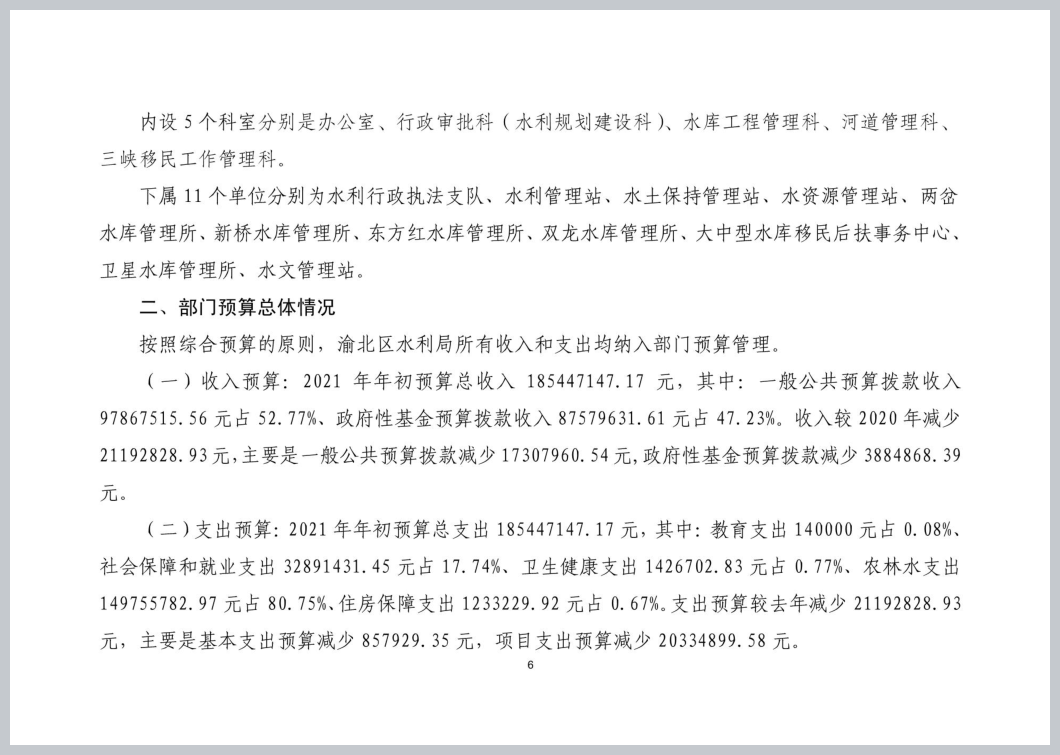 内设 5 个科室分别是办公室、行政审批科（水利规划建设科）、水库工程管理科、河道管理科、三峡移民工作管理科。

下属 11 个单位分别为水利行政执法支队、水利管理站、水土保持管理站、水资源管理站、两岔水库管理所、新桥水库管理所、东方红水库管理所、双龙水库管理所、大中型水库移民后扶事务中心、卫星水库管理所、水文管理站。

二、部门预算总体情况

按照综合预算的原则，渝北区水利局所有收入和支出均纳入部门预算管理。

（一）收入预算：2021 年年初预算总收入 185447147.17 元，其中：一般公共预算拨款收入 97867515.56 元占 52.77%、政府性基金预算拨款收入 87579631.61 元占 47.23%。收入较 2020 年减少 21192828.93 元，主要是一般公共预算拨款减少 17307960.54 元，政府性基金预算拨款减少 3884868.39 元。

（二）支出预算：2021 年年初预算总支出 185447147.17 元，其中：教育支出 140000 元占 0.08%、社会保障和就业支出 32891431.45 元占 17.74%、卫生健康支出 1426702.83 元占 0.77%、农林水支出 149755782.97 元占 80.75%、住房保障支出 1233229.92 元占 0.67%。支出预算较去年减少 21192828.93 元，主要是基本支出预算减少 857929.35 元，项目支出预算减少 20334899.58 元。

6